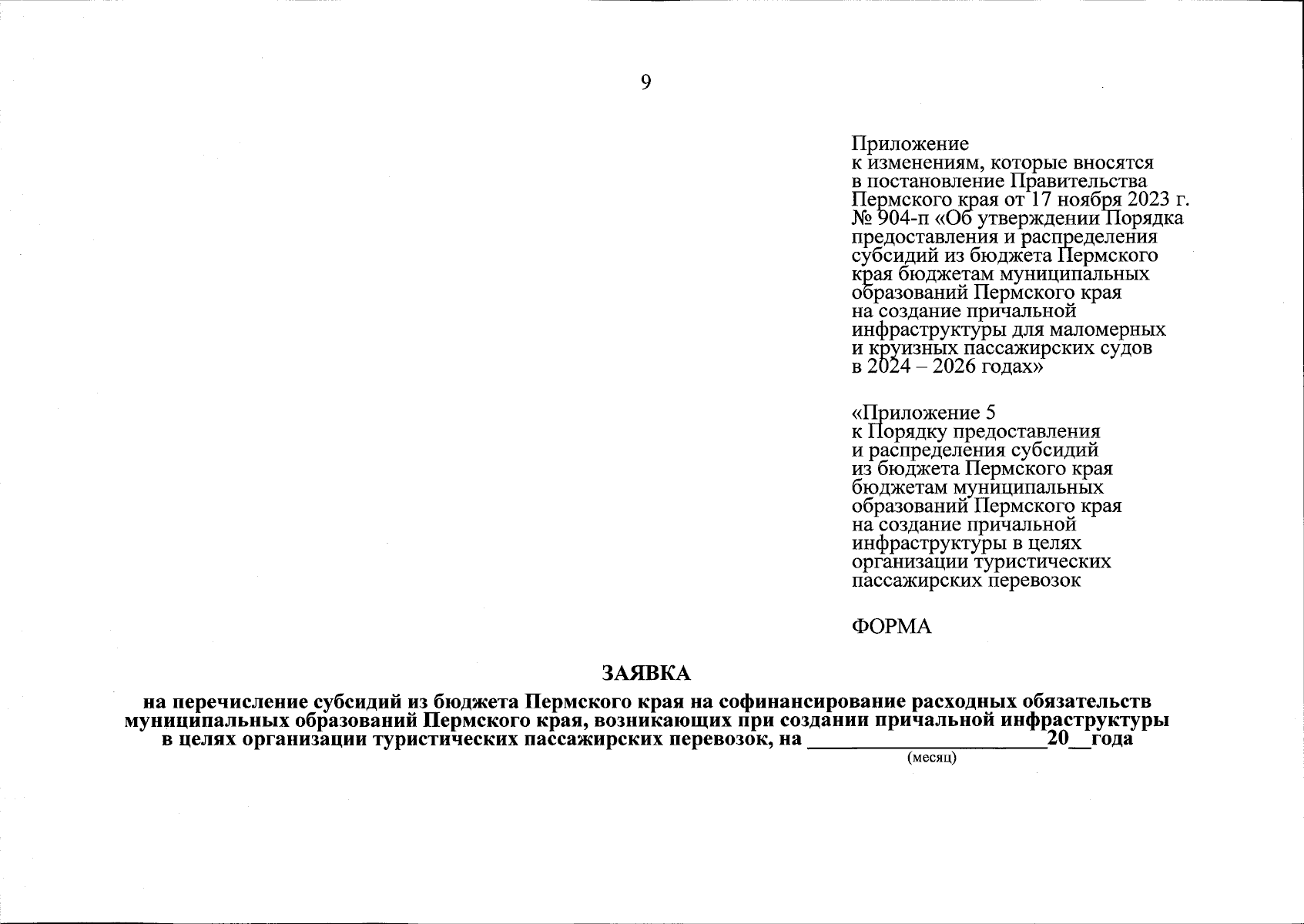 9

Приложение
к изменениям, которые вносятся
в постановление Правительства
Пермского края от 17 ноября 2023 г.
№ 904-п «Об утверждении Порядка
предоставления и распределения
субсидий из бюджета Пермского
края бюджетам муниципальных
образований Пермского края
на создание причальной
инфраструктуры для маломерных
и круизных пассажирских судов
в 2024 – 2026 годах»

«Приложение 5
к Порядку предоставления
и распределения субсидий
из бюджета Пермского края
бюджетам муниципальных
образований Пермского края
на создание причальной
инфраструктуры в целях
организации туристических
пассажирских перевозок

ФОРМА

ЗАЯВКА

на перечисление субсидий из бюджета Пермского края на софинансирование расходных обязательств муниципальных образований Пермского края, возникающих при создании причальной инфраструктуры в целях организации туристических пассажирских перевозок, на ____20____года
(месяц)